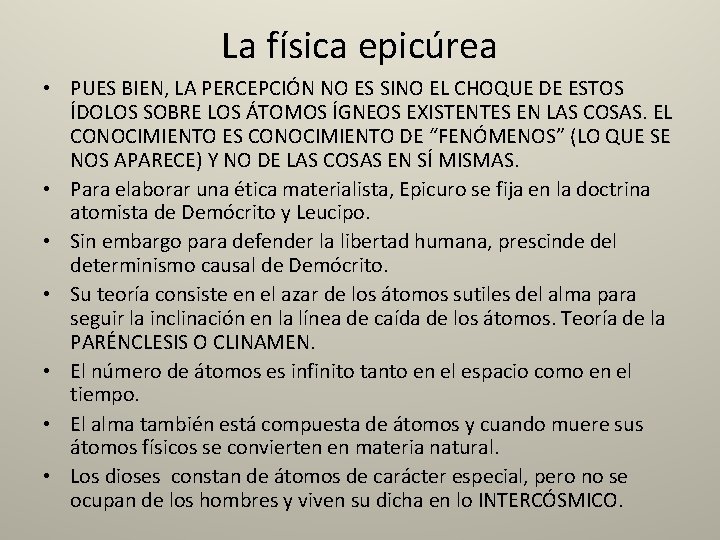 La física epicúrea

• PUES BIEN, LA PERCEPCIÓN NO ES SINO EL CHOQUE DE ESTOS ÍDOLOS SOBRE LOS ÁTOMOS ÍGNEOS EXISTENTES EN LAS COSAS. EL CONOCIMIENTO ES CONOCIMIENTO DE “FENÓMENOS” (LO QUE SE NOS APARECE) Y NO DE LAS COSAS EN SÍ MISMAS.
• Para elaborar una ética materialista, Epicuro se fija en la doctrina atomista de Demócrito y Leucipo.
• Sin embargo para defender la libertad humana, prescinde del determinismo causal de Demócrito.
• Su teoría consiste en el azar de los átomos sutiles del alma para seguir la inclinación en la línea de caída de los átomos. Teoría de la PARÉNCLESIS O CLINAMEN.
• El número de átomos es infinito tanto en el espacio como en el tiempo.
• El alma también está compuesta de átomos y cuando muere sus átomos físicos se convierten en materia natural.
• Los dioses constan de átomos de carácter especial, pero no se ocupan de los hombres y viven su dicha en lo INTERCÓSMICO.